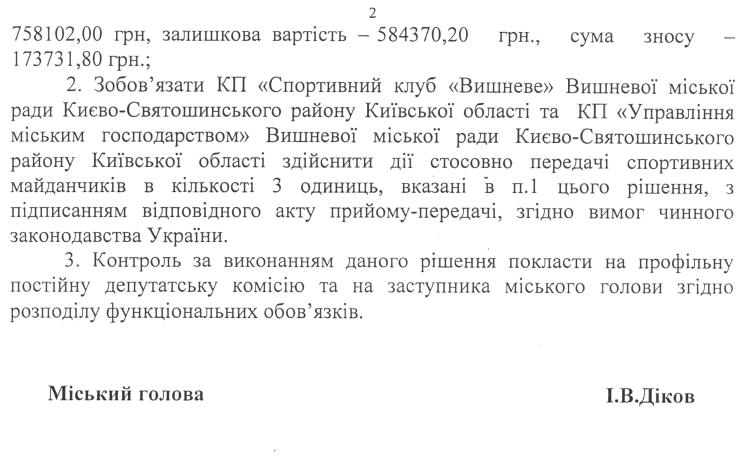 2

758102,00 грн, залишкова вартість – 584370,20 грн., сума зносу – 173731,80 грн.;

2. Зобов'язати КП «Спортивний клуб «Вишневе» Вишневої міської ради Києво-Святошинського району Київської області та КП «Управління міським господарством» Вишневої міської ради Києво-Святошинського району Київської області здійснити дії стосовно передачі спортивних майданчиків в кількості 3 одиниць, вказані в п.1 цього рішення, з підписанням відповідного акту прийому-передачі, згідно вимог чинного законодавства України.

3. Контроль за виконанням даного рішення покласти на профільну постійну депутатську комісію та на заступника міського голови згідно розподілу функціональних обов'язків.

Міський голова

І.В.Діков